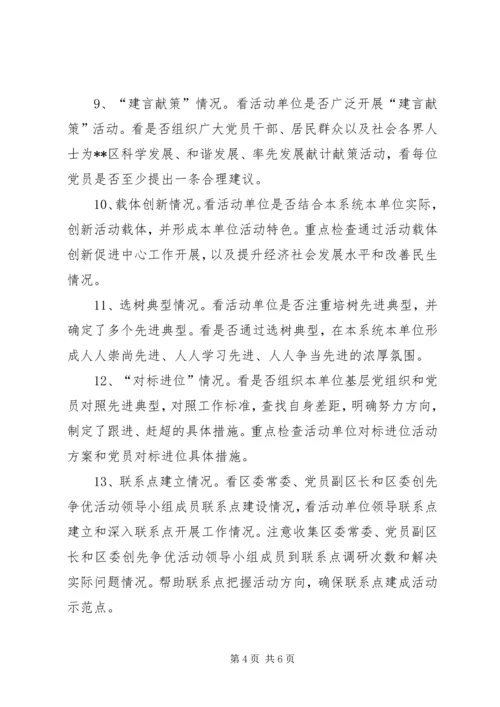 9、“建言献策”情况。看活动单位是否广泛开展“建言献策”活动。看是否组织广大党员干部、居民群众以及社会各界人士为**区科学发展、和谐发展、率先发展献计献策活动，看每位党员是否至少提出一条合理建议。

10、载体创新情况。看活动单位是否结合本系统本单位实际，创新活动载体，并形成本单位活动特色。重点检查通过活动载体创新促进中心工作开展，以及提升经济社会发展水平和改善民生情况。

11、选树典型情况。看活动单位是否注重培树先进典型，并确定了多个先进典型。看是否通过选树典型，在本系统本单位形成人人崇尚先进、人人学习先进、人人争当先进的浓厚氛围。

12、“对标进位”情况。看是否组织本单位基层党组织和党员对照先进典型，对照工作标准，查找自身差距，明确努力方向，制定了跟进、赶超的具体措施。重点检查活动单位对标进位活动方案和党员对标进位具体措施。

13、联系点建立情况。看区委常委、党员副区长和区委创先争优活动领导小组成员联系点建设情况，看活动单位领导联系点建立和深入联系点开展工作情况。注意收集区委常委、党员副区长和区委创先争优活动领导小组成员到联系点调研次数和解决实际问题情况。帮助联系点把握活动方向，确保联系点建成活动示范点。

第 4 页 共 6 页